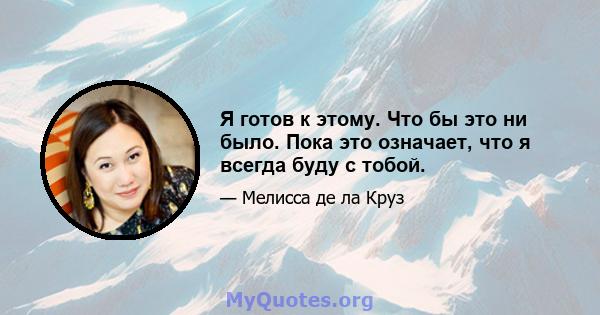 Я готов к этому. Что бы это ни было. Пока это означает, что я всегда буду с тобой.

— Мелисса де ла Круз

MyQuotes.org